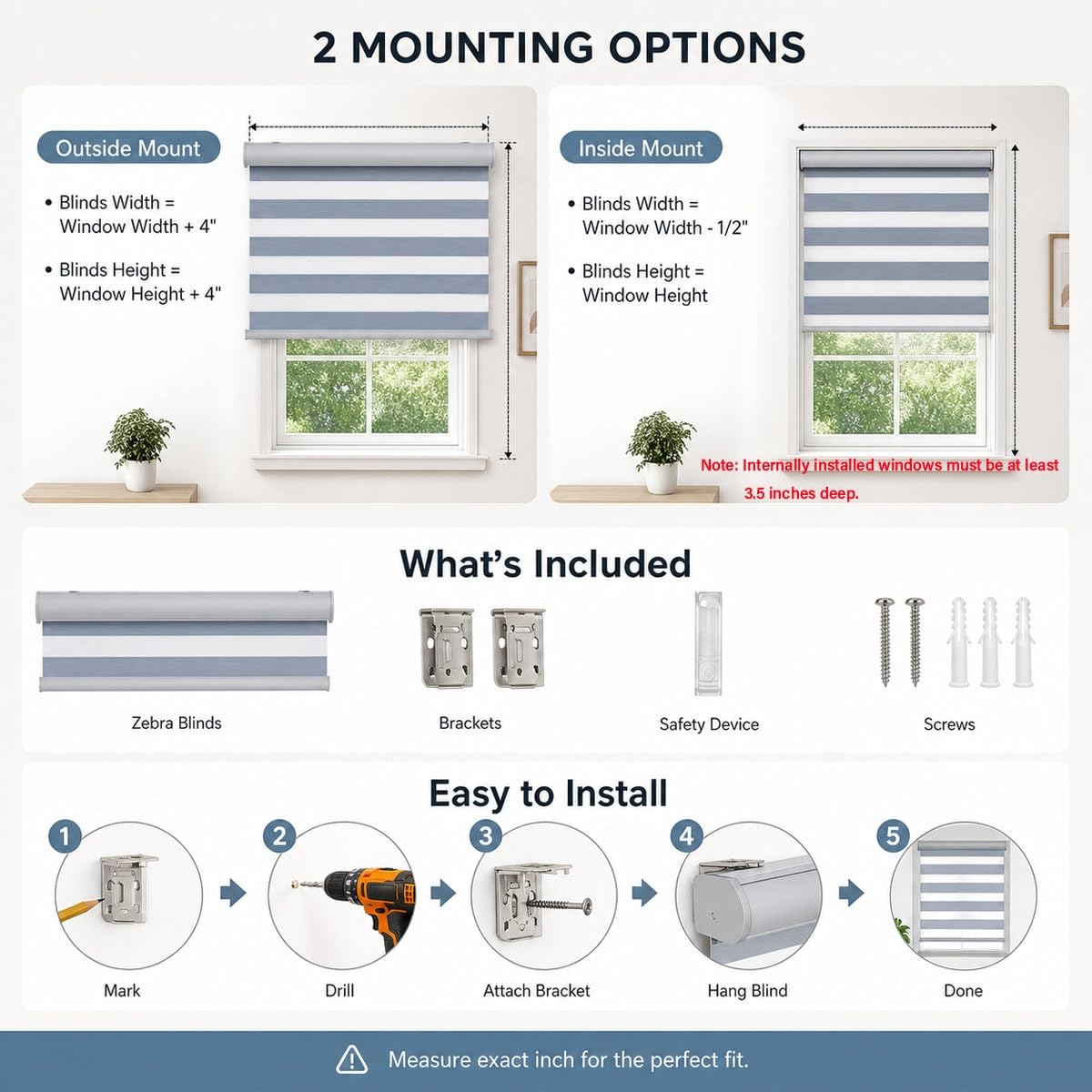 2 MOUNTING OPTIONS

Outside Mount

• Blinds Width = Window Width + 4"

• Blinds Height = Window Height + 4"

Inside Mount

• Blinds Width = Window Width - 1/2"

• Blinds Height = Window Height

Note: Internally installed windows must be at least 3.5 inches deep.

What's Included

Zebra Blinds

Brackets

Safety Device

Screws

Easy to Install

1
Mark

2
Drill

3
Attach Bracket

4
Hang Blind

5
Done

Measure exact inch for the perfect fit.